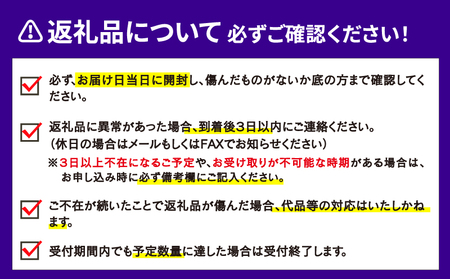 返礼品について 必ずご確認ください！

必ず、お届け日当日に開封し、傷んだものがないか底の方まで確認してください。

返礼品に異常があった場合、到着後3日以内にご連絡ください。
（休日の場合はメールもしくはFAXでお知らせください）
※3日以上不在になるご予定や、お受け取りが不可能な時期がある場合は、お申し込み時に必ず備考欄にご記入ください。

ご不在が続いたことで返礼品が傷んだ場合、代品等の対応はいたしかねます。

受付期間内でも予定数量に達した場合は受付終了します。